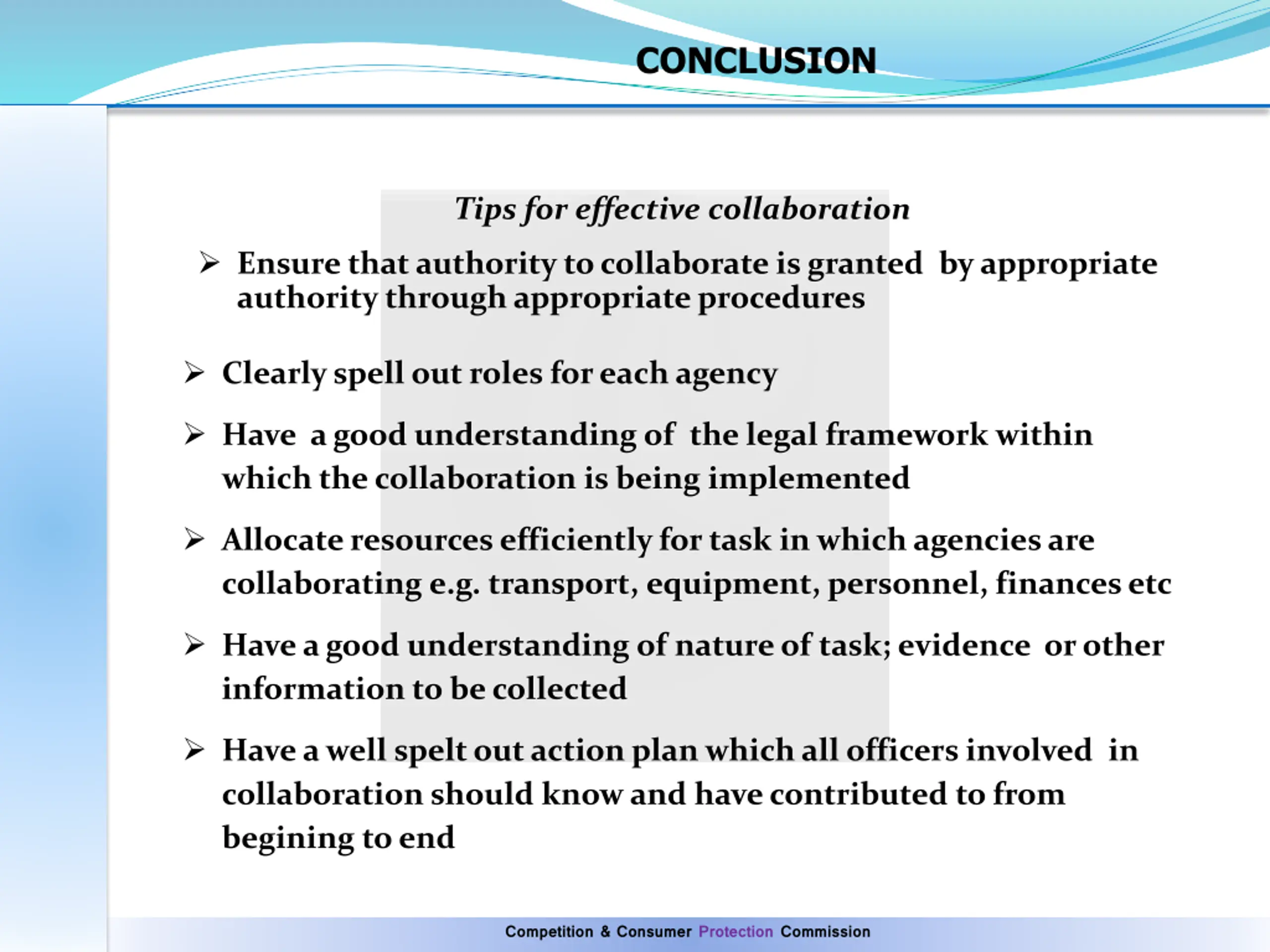 CONCLUSION

Tips for effective collaboration

➢ Ensure that authority to collaborate is granted by appropriate authority through appropriate procedures

➢ Clearly spell out roles for each agency

➢ Have a good understanding of the legal framework within which the collaboration is being implemented

➢ Allocate resources efficiently for task in which agencies are collaborating e.g. transport, equipment, personnel, finances etc

➢ Have a good understanding of nature of task; evidence or other information to be collected

➢ Have a well spelt out action plan which all officers involved in collaboration should know and have contributed to from begining to end

Competition & Consumer Protection Commission